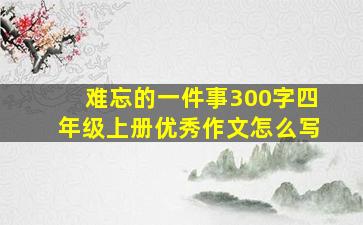 难忘的一件事300字四年级上册优秀作文怎么写